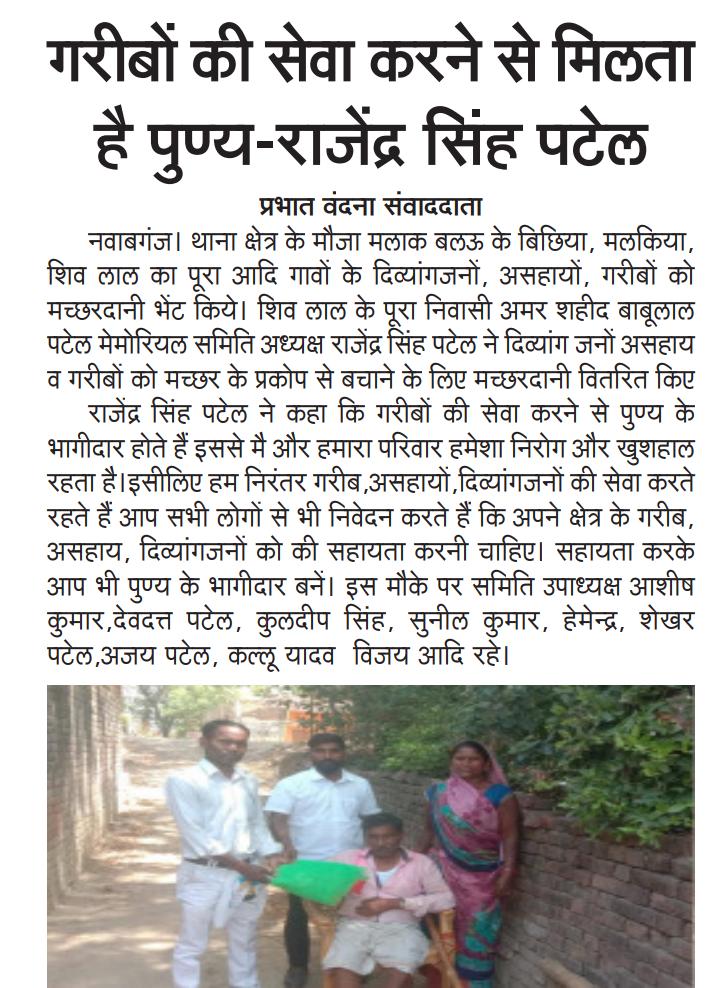 गरीबों की सेवा करने से मिलता है पुण्य-राजेंद्र सिंह पटेल

प्रभात वंदना संवाददाता

नवाबगंज। थाना क्षेत्र के मौजा मलाक बलऊ के बिछिया, मलकिया, शिव लाल का पूरा आदि गावों के दिव्यांगजनों, असहायों, गरीबों को मच्छरदानी भेंट किये। शिव लाल के पूरा निवासी अमर शहीद बाबूलाल पटेल मेमोरियल समिति अध्यक्ष राजेंद्र सिंह पटेल ने दिव्यांग जनों असहाय व गरीबों को मच्छर के प्रकोप से बचाने के लिए मच्छरदानी वितरित किए

राजेंद्र सिंह पटेल ने कहा कि गरीबों की सेवा करने से पुण्य के भागीदार होते हैं इससे मै और हमारा परिवार हमेशा निरोग और खुशहाल रहता है।इसीलिए हम निरंतर गरीब,असहायों,दिव्यांगजनों की सेवा करते रहते हैं आप सभी लोगों से भी निवेदन करते हैं कि अपने क्षेत्र के गरीब, असहाय, दिव्यांगजनों को की सहायता करनी चाहिए। सहायता करके आप भी पुण्य के भागीदार बनें। इस मौके पर समिति उपाध्यक्ष आशीष कुमार,देवदत्त पटेल, कुलदीप सिंह, सुनील कुमार, हेमेन्द्र, शेखर पटेल,अजय पटेल, कल्लू यादव विजय आदि रहे।